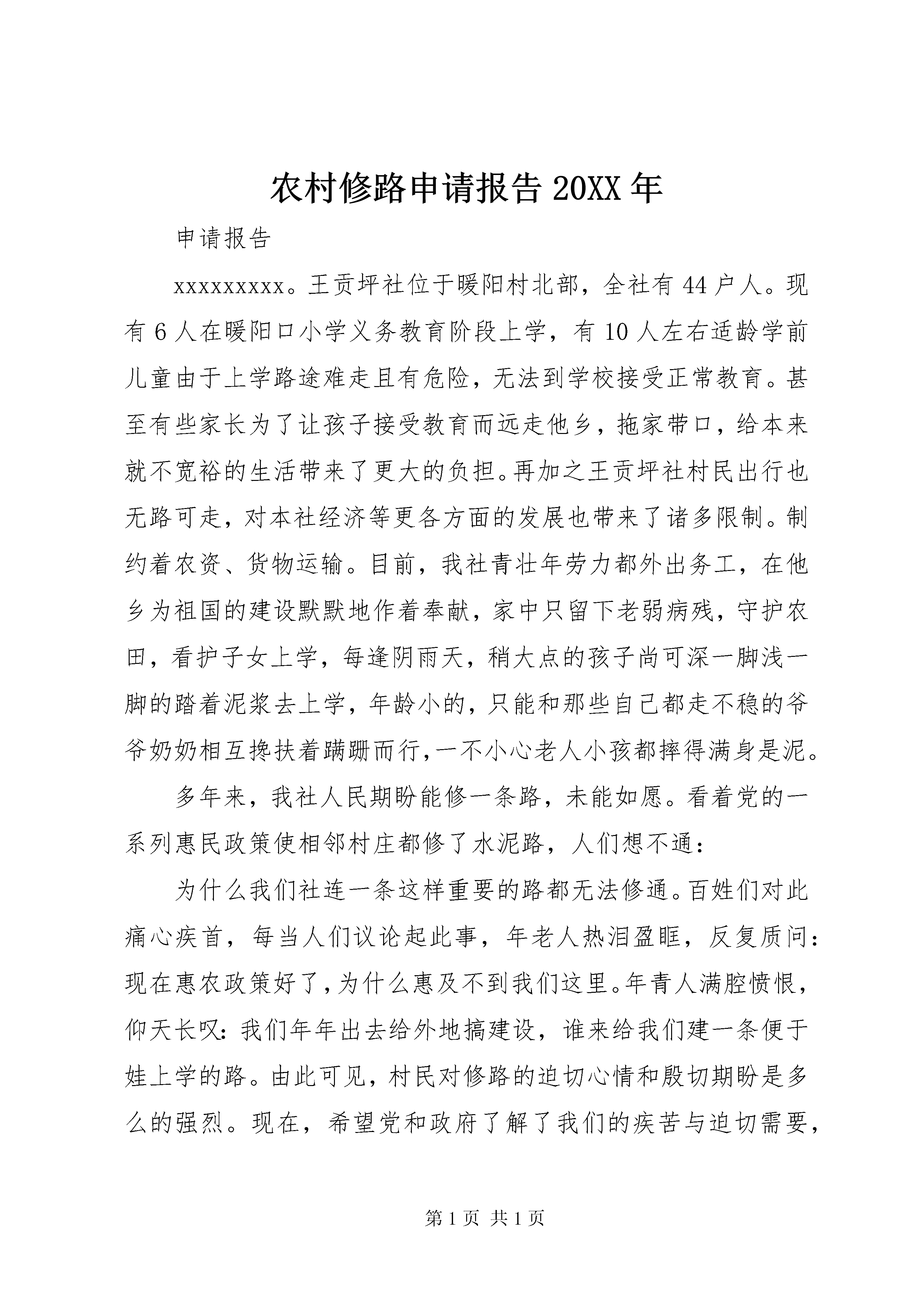 农村修路申请报告 20XX 年

申请报告

xxxxxxxxx。王贡坪社位于暖阳村北部，全社有 44 户人。现有 6 人在暖阳口小学义务教育阶段上学，有 10 人左右适龄学前儿童由于上学路途难走且有危险，无法到学校接受正常教育。甚至有些家长为了让孩子接受教育而远走他乡，拖家带口，给本来就不宽裕的生活带来了更大的负担。再加之王贡坪社村民出行也无路可走，对本社经济等更各方面的发展也带来了诸多限制。制约着农资、货物运输。目前，我社青壮年劳力都外出务工，在他乡为祖国的建设默默地作着奉献，家中只留下老弱病残，守护农田，看护子女上学，每逢阴雨天，稍大点的孩子尚可深一脚浅一脚的踏着泥浆去上学，年龄小的，只能和那些自己都走不稳的爷爷奶奶相互搀扶着蹒跚而行，一不小心老人小孩都摔得满身是泥。

多年来，我社人民期盼能修一条路，未能如愿。看着党的一系列惠民政策使相邻村庄都修了水泥路，人们想不通：

为什么我们社连一条这样重要的路都无法修通。百姓们对此痛心疾首，每当人们议论起此事，年老人热泪盈眶，反复质问：现在惠农政策好了，为什么惠及不到我们这里。年青人满腔愤恨，仰天长叹：我们年年出去给外地搞建设，谁来给我们建一条便于娃上学的路。由此可见，村民对修路的迫切心情和殷切期盼是多么的强烈。现在，希望党和政府了解了我们的疾苦与迫切需要，

第 1 页 共 1 页